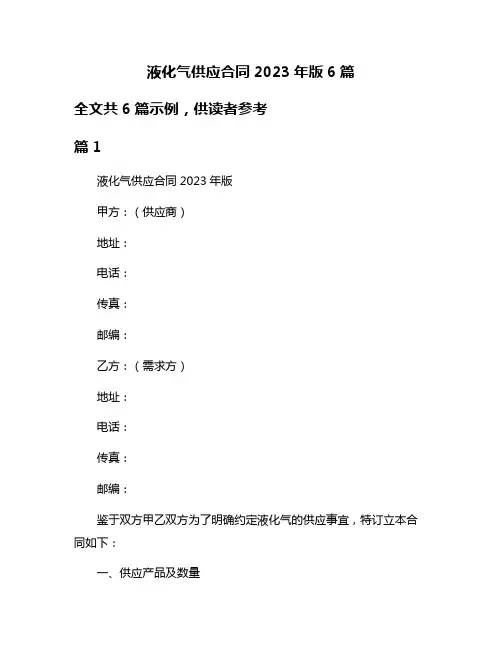 液化气供应合同 2023 年版 6 篇

全文共 6 篇示例，供读者参考

篇 1

液化气供应合同 2023 年版

甲方：（供应商）

地址：

电话：

传真：

邮编：

乙方：（需求方）

地址：

电话：

传真：

邮编：

鉴于双方甲乙双方为了明确约定液化气的供应事宜，特订立本合同如下：

一、供应产品及数量